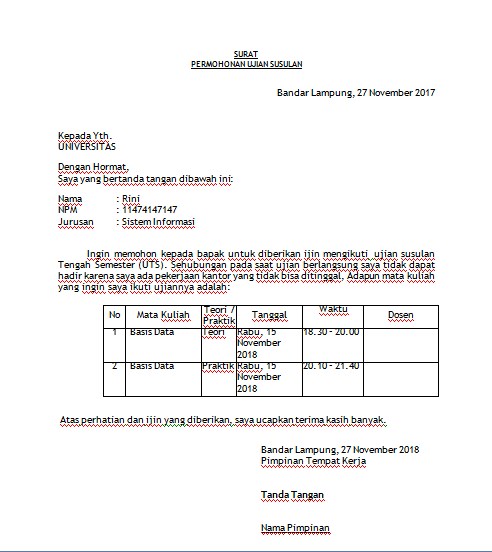 SURAT
PERMOHONAN UJIAN SUSULAN

Bandar Lampung, 27 November 2017

Kepada Yth.
UNIVERSITAS

Dengan Hormat,
Saya yang bertanda tangan dibawah ini:

Nama : Rini
NPM : 11474147147
Jurusan : Sistem Informasi

Ingin memohon kepada bapak untuk diberikan ijin mengikuti ujian susulan Tengah Semester (UTS). Sehubungan pada saat ujian berlangsung saya tidak dapat hadir karena saya ada pekerjaan kantor yang tidak bisa ditinggal. Adapun mata kuliah yang ingin saya ikuti ujiannya adalah:

| No | Mata Kuliah | Teori / Praktik | Tanggal | Waktu | Dosen |
|---|---|---|---|---|---|
| 1 | Basis Data | Teori | Rabu, 15 November 2018 | 18.30 - 20.00 | |
| 2 | Basis Data | Praktik | Rabu, 15 November 2018 | 20.10 - 21.40 | |

Atas perhatian dan ijin yang diberikan, saya ucapkan terima kasih banyak.

Bandar Lampung, 27 November 2018
Pimpinan Tempat Kerja

Tanda Tangan

Nama Pimpinan